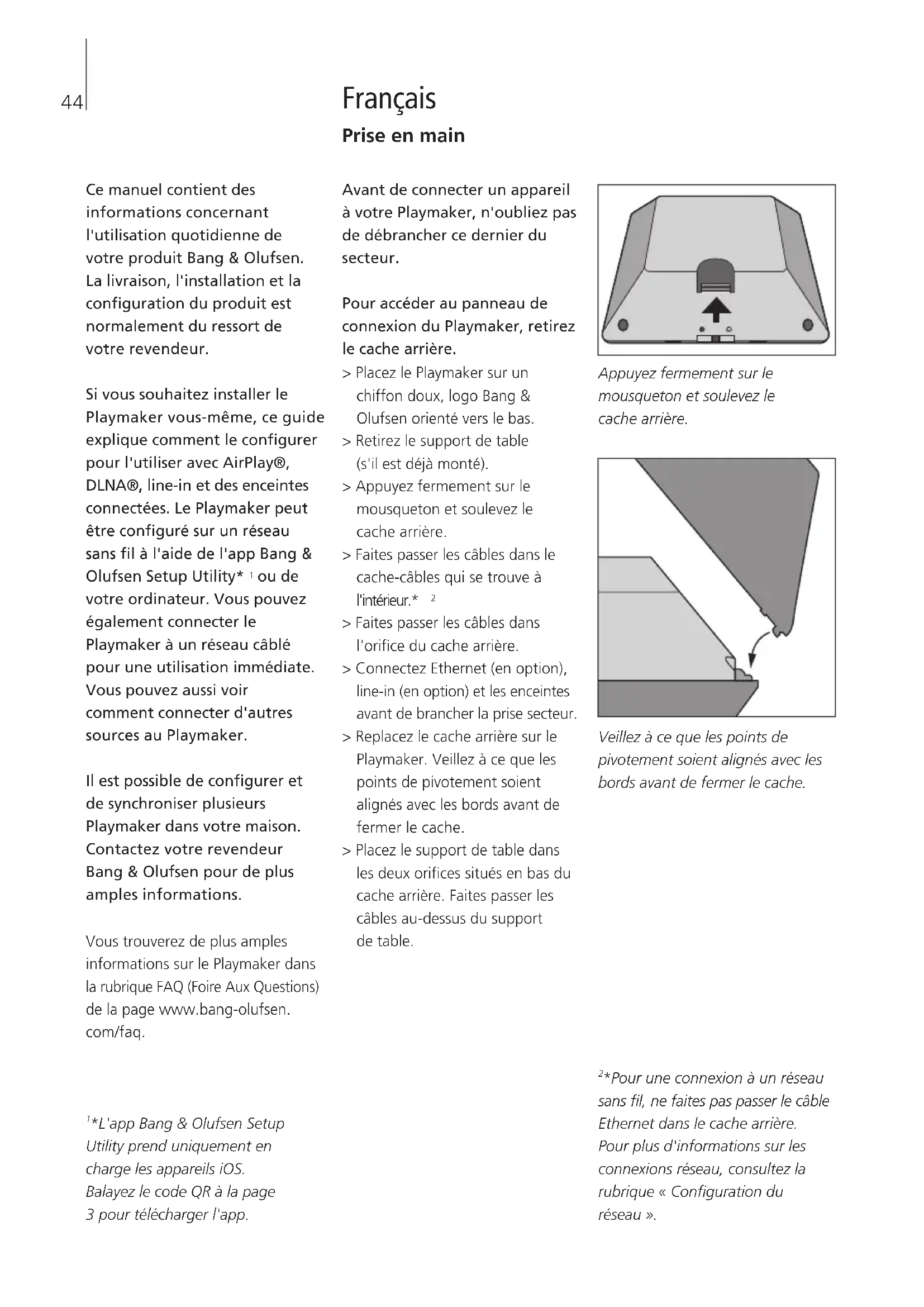 44

Français

Prise en main

Ce manuel contient des informations concernant l'utilisation quotidienne de votre produit Bang & Olufsen. La livraison, l'installation et la configuration du produit est normalement du ressort de votre revendeur.

Si vous souhaitez installer le Playmaker vous-même, ce guide explique comment le configurer pour l'utiliser avec AirPlay®, DLNA®, line-in et des enceintes connectées. Le Playmaker peut être configuré sur un réseau sans fil à l'aide de l'app Bang & Olufsen Setup Utility* $^1$ ou de votre ordinateur. Vous pouvez également connecter le Playmaker à un réseau câblé pour une utilisation immédiate. Vous pouvez aussi voir comment connecter d'autres sources au Playmaker.

Il est possible de configurer et de synchroniser plusieurs Playmaker dans votre maison. Contactez votre revendeur Bang & Olufsen pour de plus amples informations.

Vous trouverez de plus amples informations sur le Playmaker dans la rubrique FAQ (Foire Aux Questions) de la page www.bang-olufsen.com/faq.

$^1$*L'app Bang & Olufsen Setup Utility prend uniquement en charge les appareils iOS. Balayez le code QR à la page 3 pour télécharger l'app.

Avant de connecter un appareil à votre Playmaker, n'oubliez pas de débrancher ce dernier du secteur.

Pour accéder au panneau de connexion du Playmaker, retirez le cache arrière.
> Placez le Playmaker sur un chiffon doux, logo Bang & Olufsen orienté vers le bas.
> Retirez le support de table (s'il est déjà monté).
> Appuyez fermement sur le mousqueton et soulevez le cache arrière.
> Faites passer les câbles dans le cache-câbles qui se trouve à l'intérieur.* $^2$
> Faites passer les câbles dans l'orifice du cache arrière.
> Connectez Ethernet (en option), line-in (en option) et les enceintes avant de brancher la prise secteur.
> Replacez le cache arrière sur le Playmaker. Veillez à ce que les points de pivotement soient alignés avec les bords avant de fermer le cache.
> Placez le support de table dans les deux orifices situés en bas du cache arrière. Faites passer les câbles au-dessus du support de table.

Appuyez fermement sur le mousqueton et soulevez le cache arrière.

Veillez à ce que les points de pivotement soient alignés avec les bords avant de fermer le cache.

$^2$*Pour une connexion à un réseau sans fil, ne faites pas passer le câble Ethernet dans le cache arrière. Pour plus d'informations sur les connexions réseau, consultez la rubrique « Configuration du réseau ».